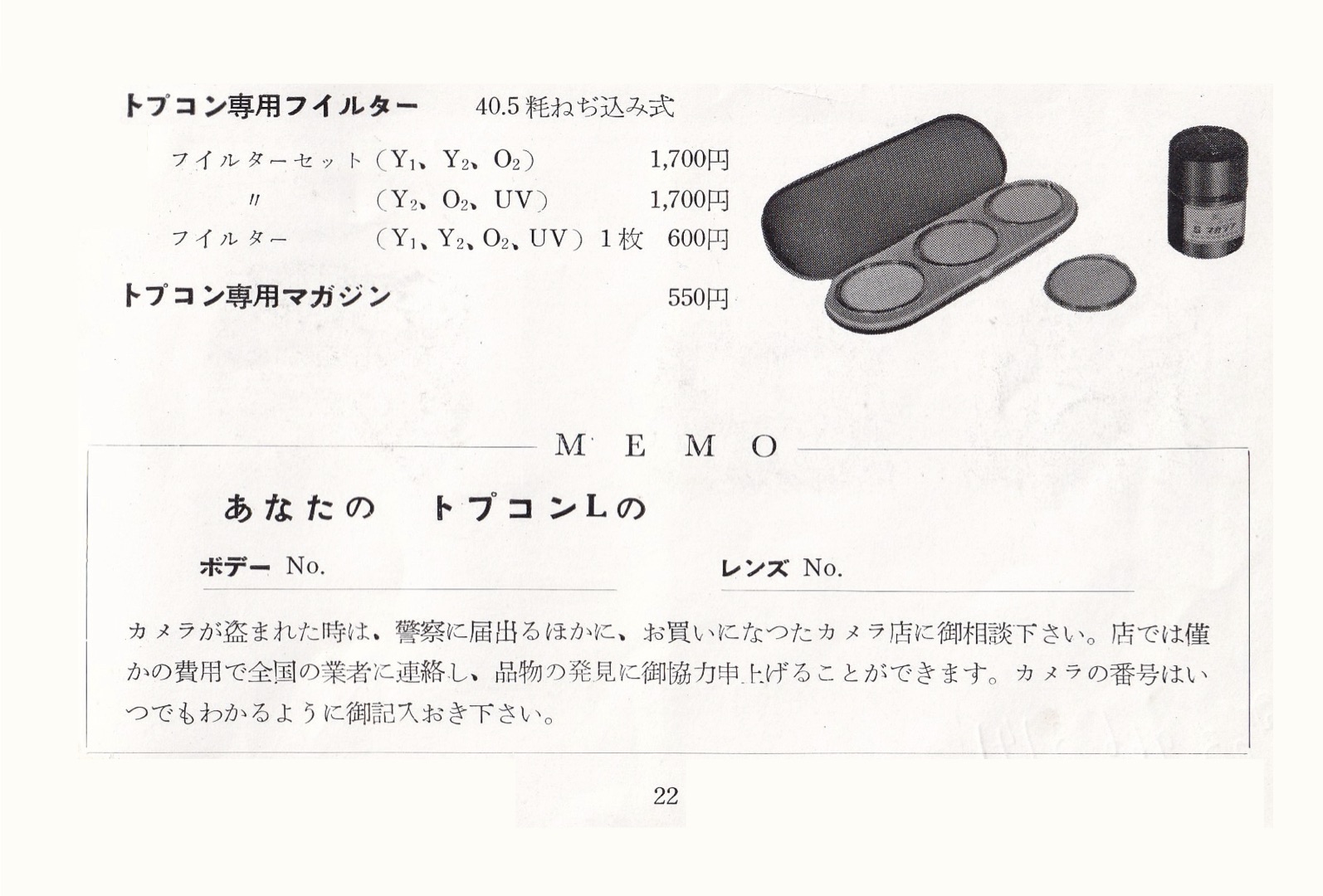 トプコン専用フイルター　40.5粍ねぢ込み式

フイルターセット（$Y_1$、$Y_2$、$O_2$）　1,700円
〃　（$Y_2$、$O_2$、UV）　1,700円
フイルター　（$Y_1$、$Y_2$、$O_2$、UV）１枚　600円

トプコン専用マガジン　550円

MEMO

あなたの　トプコンLの

ボデー No.

レンズ No.

カメラが盗まれた時は、警察に届出るほかに、お買いになつたカメラ店に御相談下さい。店では僅かの費用で全国の業者に連絡し、品物の発見に御協力申上げることができます。カメラの番号はいつでもわかるように御記入おき下さい。

22